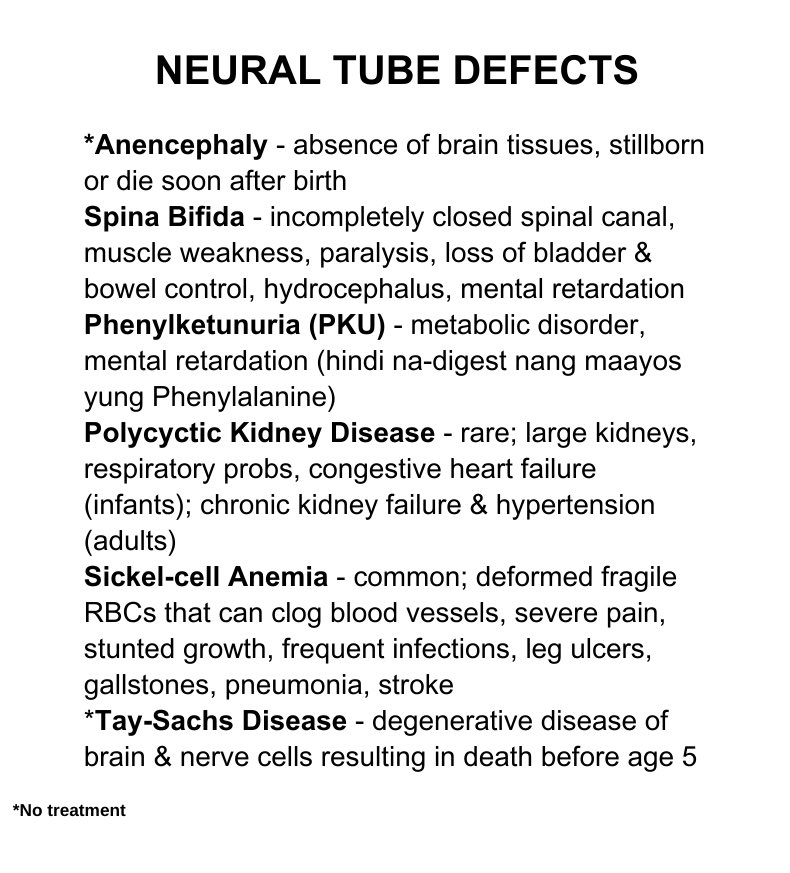 NEURAL TUBE DEFECTS

*Anencephaly - absence of brain tissues, stillborn or die soon after birth
Spina Bifida - incompletely closed spinal canal, muscle weakness, paralysis, loss of bladder & bowel control, hydrocephalus, mental retardation
Phenylketunuria (PKU) - metabolic disorder, mental retardation (hindi na-digest nang maayos yung Phenylalanine)
Polycyctic Kidney Disease - rare; large kidneys, respiratory probs, congestive heart failure (infants); chronic kidney failure & hypertension (adults)
Sickel-cell Anemia - common; deformed fragile RBCs that can clog blood vessels, severe pain, stunted growth, frequent infections, leg ulcers, gallstones, pneumonia, stroke
*Tay-Sachs Disease - degenerative disease of brain & nerve cells resulting in death before age 5

*No treatment